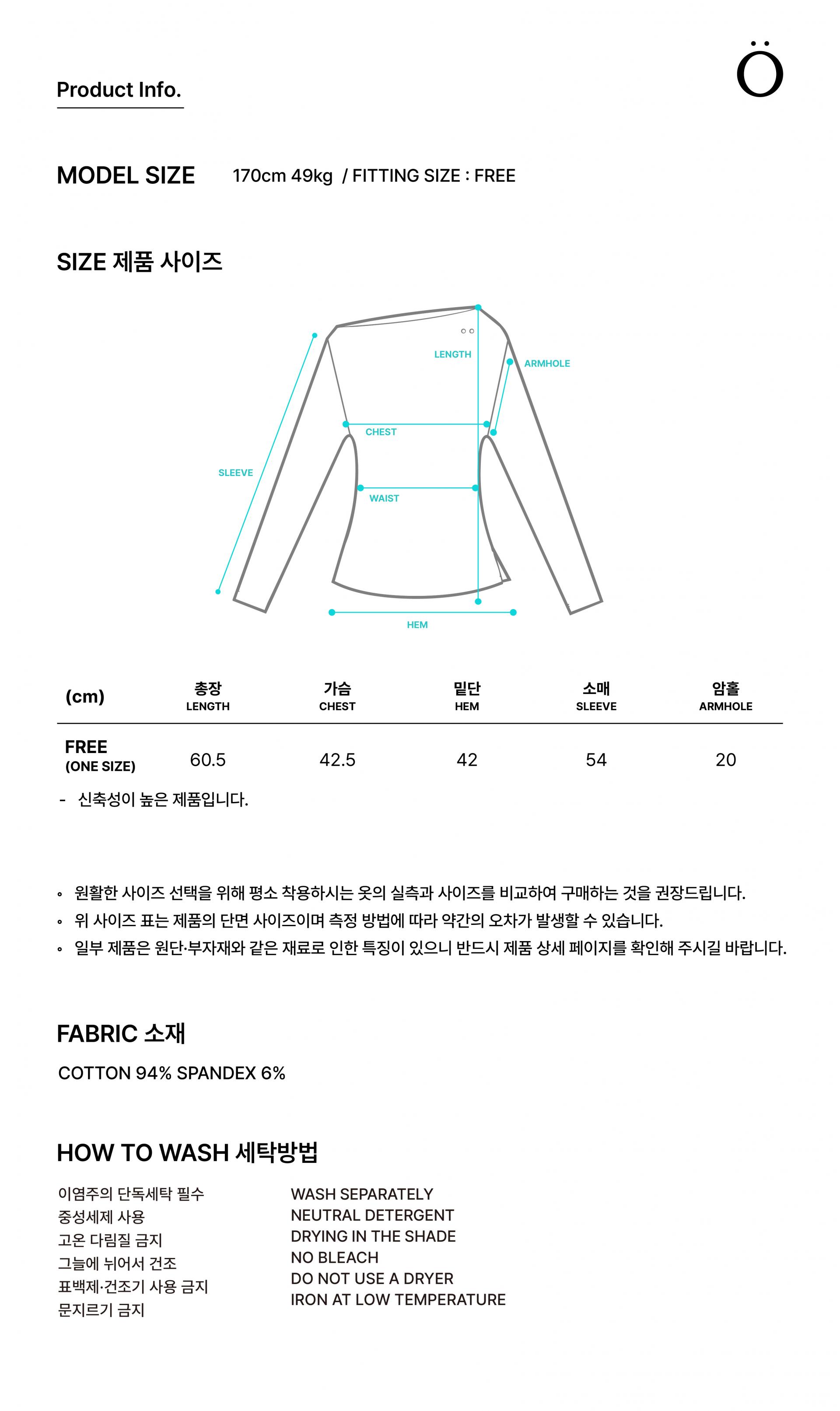 Product Info.

Ö

MODEL SIZE 170cm 49kg / FITTING SIZE : FREE

SIZE 제품 사이즈

LENGTH
ARMHOLE
CHEST
SLEEVE
WAIST
HEM

| (cm) | 총장 LENGTH | 가슴 CHEST | 밑단 HEM | 소매 SLEEVE | 암홀 ARMHOLE |
|---|---|---|---|---|---|
| FREE (ONE SIZE) | 60.5 | 42.5 | 42 | 54 | 20 |

- 신축성이 높은 제품입니다.

◦ 원활한 사이즈 선택을 위해 평소 착용하시는 옷의 실측과 사이즈를 비교하여 구매하는 것을 권장드립니다.
◦ 위 사이즈 표는 제품의 단면 사이즈이며 측정 방법에 따라 약간의 오차가 발생할 수 있습니다.
◦ 일부 제품은 원단·부자재와 같은 재료로 인한 특징이 있으니 반드시 제품 상세 페이지를 확인해 주시길 바랍니다.

FABRIC 소재

COTTON 94% SPANDEX 6%

HOW TO WASH 세탁방법

이염주의 단독세탁 필수
중성세제 사용
고온 다림질 금지
그늘에 뉘어서 건조
표백제·건조기 사용 금지
문지르기 금지

WASH SEPARATELY
NEUTRAL DETERGENT
DRYING IN THE SHADE
NO BLEACH
DO NOT USE A DRYER
IRON AT LOW TEMPERATURE